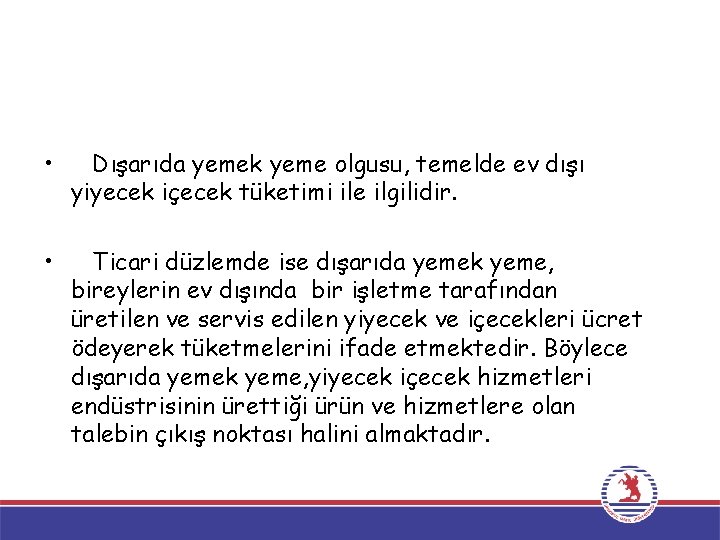 • Dışarıda yemek yeme olgusu, temelde ev dışı yiyecek içecek tüketimi ile ilgilidir.

• Ticari düzlemde ise dışarıda yemek yeme, bireylerin ev dışında bir işletme tarafından üretilen ve servis edilen yiyecek ve içecekleri ücret ödeyerek tüketmelerini ifade etmektedir. Böylece dışarıda yemek yeme,yiyecek içecek hizmetleri endüstrisinin ürettiği ürün ve hizmetlere olan talebin çıkış noktası halini almaktadır.